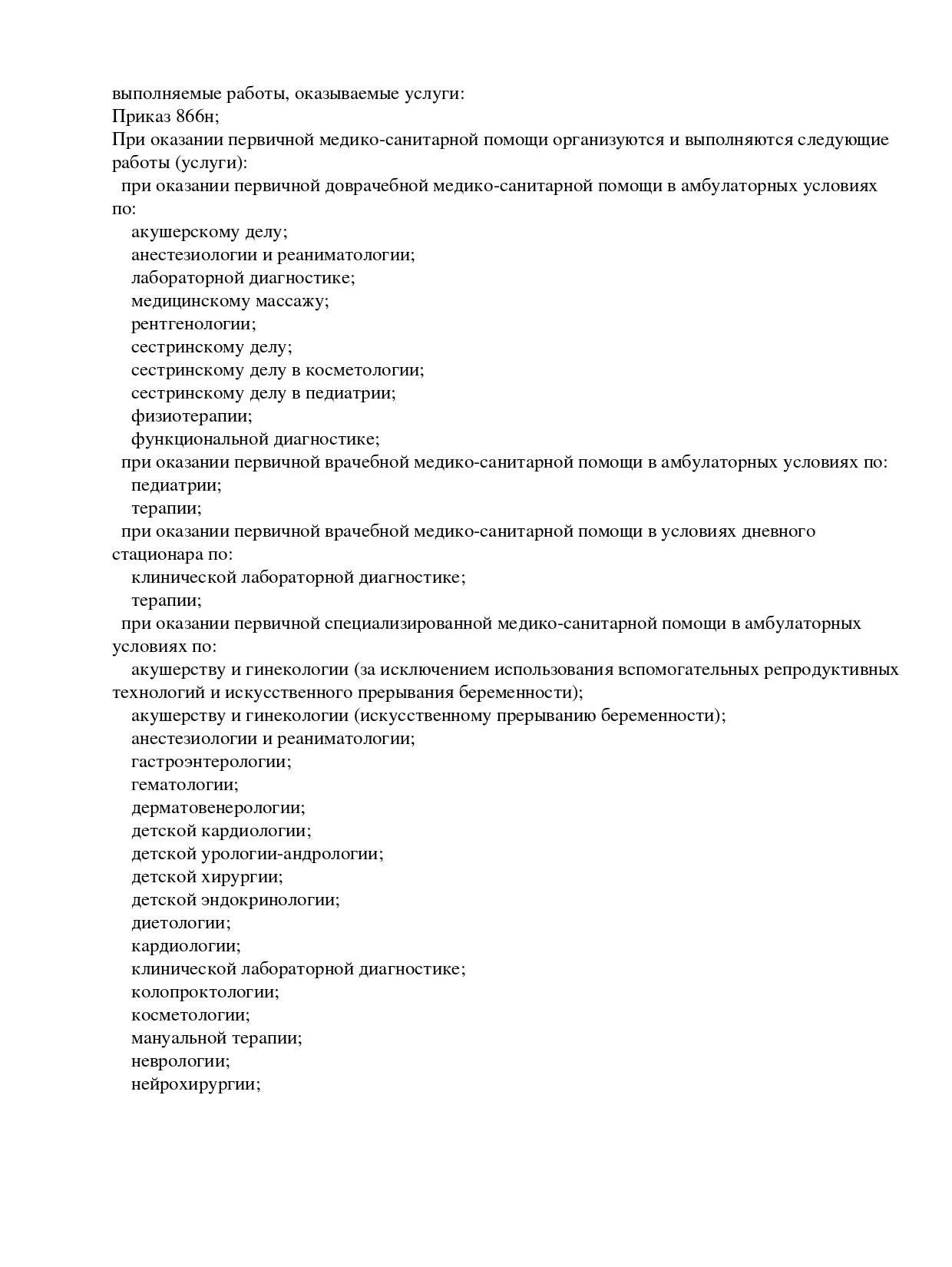 выполняемые работы, оказываемые услуги:
Приказ 866н;
При оказании первичной медико-санитарной помощи организуются и выполняются следующие работы (услуги):
при оказании первичной доврачебной медико-санитарной помощи в амбулаторных условиях по:
акушерскому делу;
анестезиологии и реаниматологии;
лабораторной диагностике;
медицинскому массажу;
рентгенологии;
сестринскому делу;
сестринскому делу в косметологии;
сестринскому делу в педиатрии;
физиотерапии;
функциональной диагностике;
при оказании первичной врачебной медико-санитарной помощи в амбулаторных условиях по:
педиатрии;
терапии;
при оказании первичной врачебной медико-санитарной помощи в условиях дневного стационара по:
клинической лабораторной диагностике;
терапии;
при оказании первичной специализированной медико-санитарной помощи в амбулаторных условиях по:
акушерству и гинекологии (за исключением использования вспомогательных репродуктивных технологий и искусственного прерывания беременности);
акушерству и гинекологии (искусственному прерыванию беременности);
анестезиологии и реаниматологии;
гастроэнтерологии;
гематологии;
дерматовенерологии;
детской кардиологии;
детской урологии-андрологии;
детской хирургии;
детской эндокринологии;
диетологии;
кардиологии;
клинической лабораторной диагностике;
колопроктологии;
косметологии;
мануальной терапии;
неврологии;
нейрохирургии;